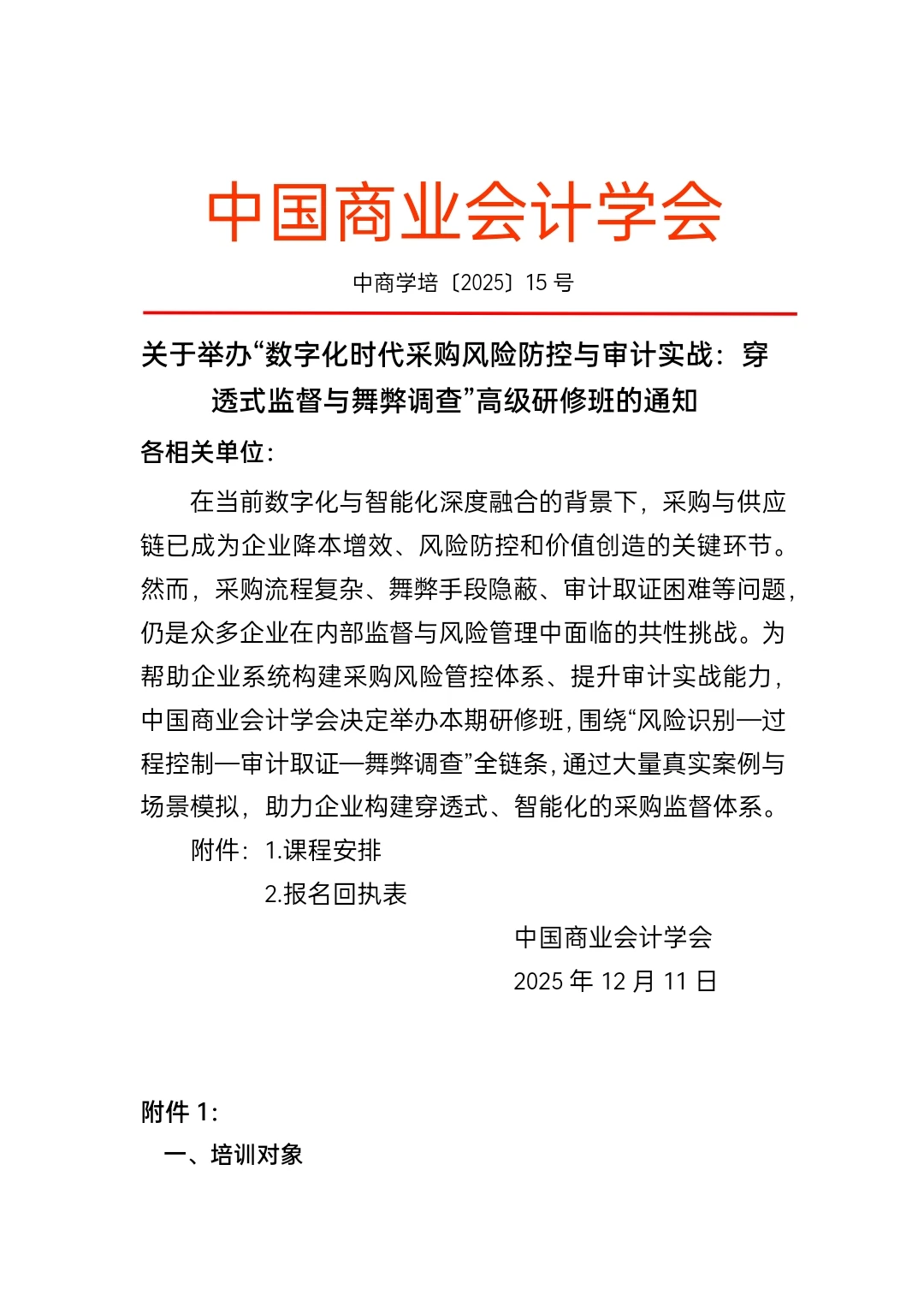 中国商业会计学会

中商学培〔2025〕15 号

关于举办“数字化时代采购风险防控与审计实战：穿透式监督与舞弊调查”高级研修班的通知

各相关单位：

在当前数字化与智能化深度融合的背景下，采购与供应链已成为企业降本增效、风险防控和价值创造的关键环节。然而，采购流程复杂、舞弊手段隐蔽、审计取证困难等问题，仍是众多企业在内部监督与风险管理中面临的共性挑战。为帮助企业系统构建采购风险管控体系、提升审计实战能力，中国商业会计学会决定举办本期研修班，围绕“风险识别—过程控制—审计取证—舞弊调查”全链条，通过大量真实案例与场景模拟，助力企业构建穿透式、智能化的采购监督体系。

附件：1.课程安排

2.报名回执表

中国商业会计学会

2025 年 12 月 11 日

附件 1：

一、培训对象